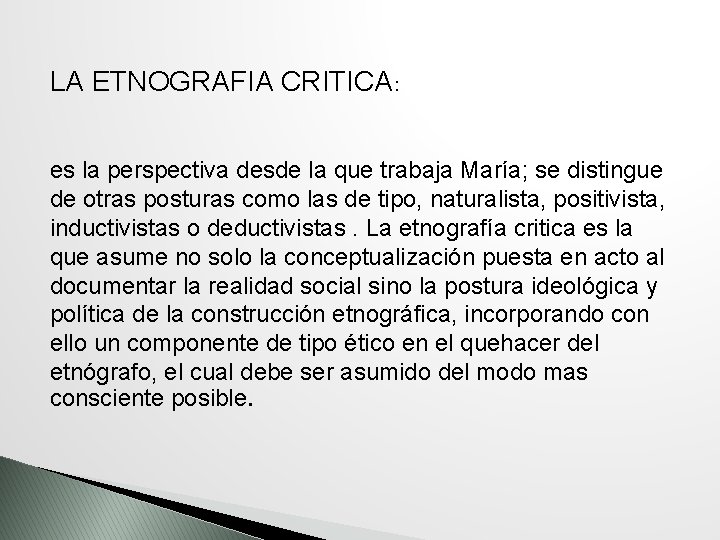 LA ETNOGRAFIA CRITICA:

es la perspectiva desde la que trabaja María; se distingue de otras posturas como las de tipo, naturalista, positivista, inductivistas o deductivistas . La etnografía critica es la que asume no solo la conceptualización puesta en acto al documentar la realidad social sino la postura ideológica y política de la construcción etnográfica, incorporando con ello un componente de tipo ético en el quehacer del etnógrafo, el cual debe ser asumido del modo mas consciente posible.